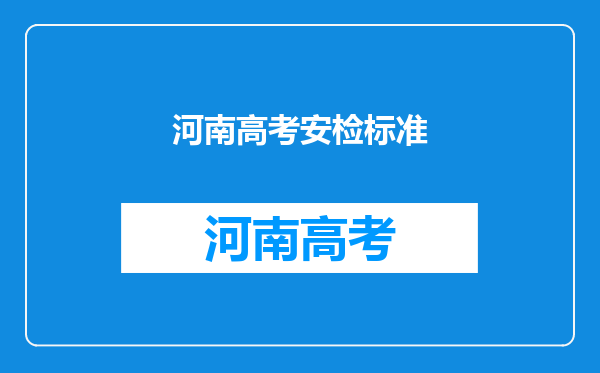 河南高考安检标准

河南高考